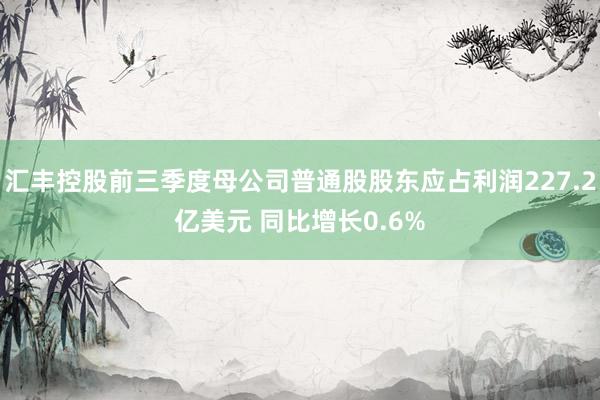 汇丰控股前三季度母公司普通股股东应占利润227.2亿美元 同比增长0.6%